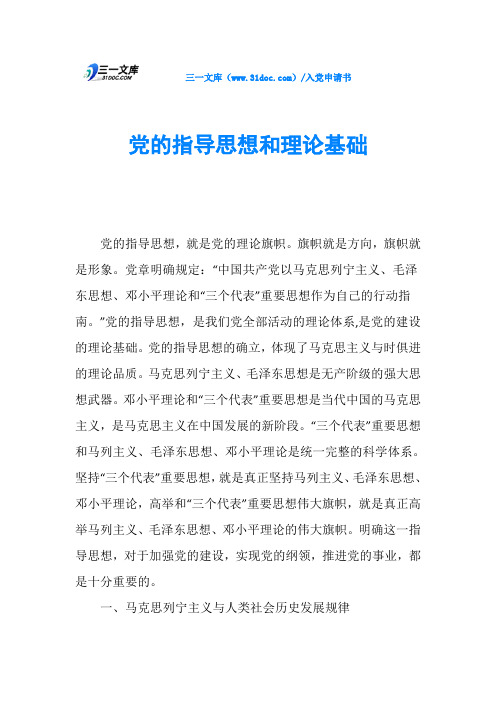 三一文库
31DOC.COM

三一文库（www.31doc.com）/入党申请书

党的指导思想和理论基础

党的指导思想，就是党的理论旗帜。旗帜就是方向，旗帜就是形象。党章明确规定：“中国共产党以马克思列宁主义、毛泽东思想、邓小平理论和“三个代表”重要思想作为自己的行动指南。”党的指导思想，是我们党全部活动的理论体系,是党的建设的理论基础。党的指导思想的确立，体现了马克思主义与时俱进的理论品质。马克思列宁主义、毛泽东思想是无产阶级的强大思想武器。邓小平理论和“三个代表”重要思想是当代中国的马克思主义，是马克思主义在中国发展的新阶段。“三个代表”重要思想和马列主义、毛泽东思想、邓小平理论是统一完整的科学体系。坚持“三个代表”重要思想，就是真正坚持马列主义、毛泽东思想、邓小平理论，高举和“三个代表”重要思想伟大旗帜，就是真正高举马列主义、毛泽东思想、邓小平理论的伟大旗帜。明确这一指导思想，对于加强党的建设，实现党的纲领，推进党的事业，都是十分重要的。

一、马克思列宁主义与人类社会历史发展规律